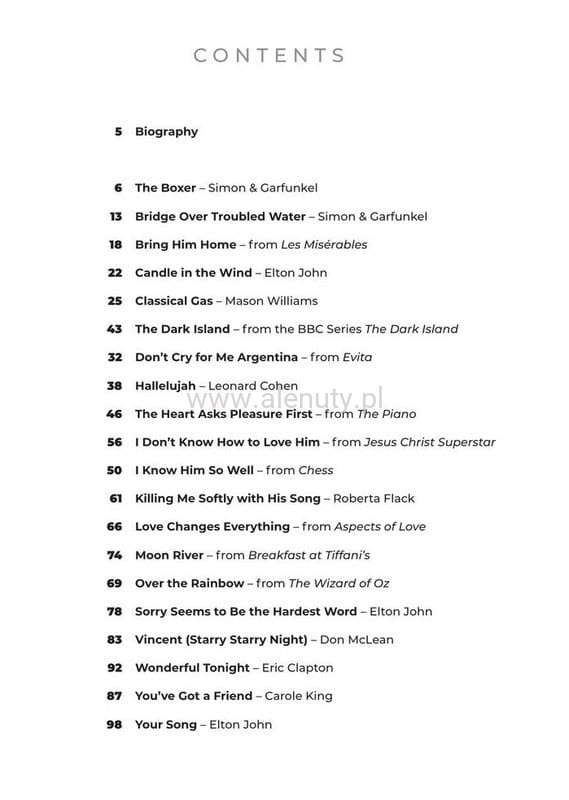 CONTENTS

5 Biography

6 The Boxer – Simon & Garfunkel

13 Bridge Over Troubled Water – Simon & Garfunkel

18 Bring Him Home – from Les Misérables

22 Candle in the Wind – Elton John

25 Classical Gas – Mason Williams

43 The Dark Island – from the BBC Series The Dark Island

32 Don't Cry for Me Argentina – from Evita

38 Hallelujah – Leonard Cohen

www.alenuty.pl

46 The Heart Asks Pleasure First – from The Piano

56 I Don't Know How to Love Him – from Jesus Christ Superstar

50 I Know Him So Well – from Chess

61 Killing Me Softly with His Song – Roberta Flack

66 Love Changes Everything – from Aspects of Love

74 Moon River – from Breakfast at Tiffani's

69 Over the Rainbow – from The Wizard of Oz

78 Sorry Seems to Be the Hardest Word – Elton John

83 Vincent (Starry Starry Night) – Don McLean

92 Wonderful Tonight – Eric Clapton

87 You've Got a Friend – Carole King

98 Your Song – Elton John